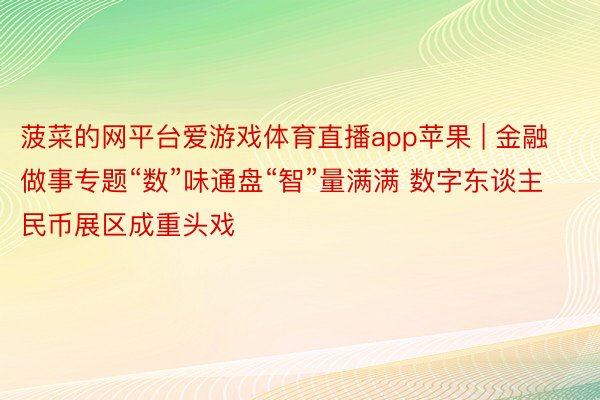 菠菜的网平台爱游戏体育直播app苹果 | 金融做事专题“数”味通盘“智”量满满 数字东谈主民币展区成重头戏